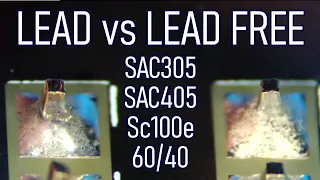 LEAD vs LEAD FREE

SAC305
SAC405
Sc100e
60/40